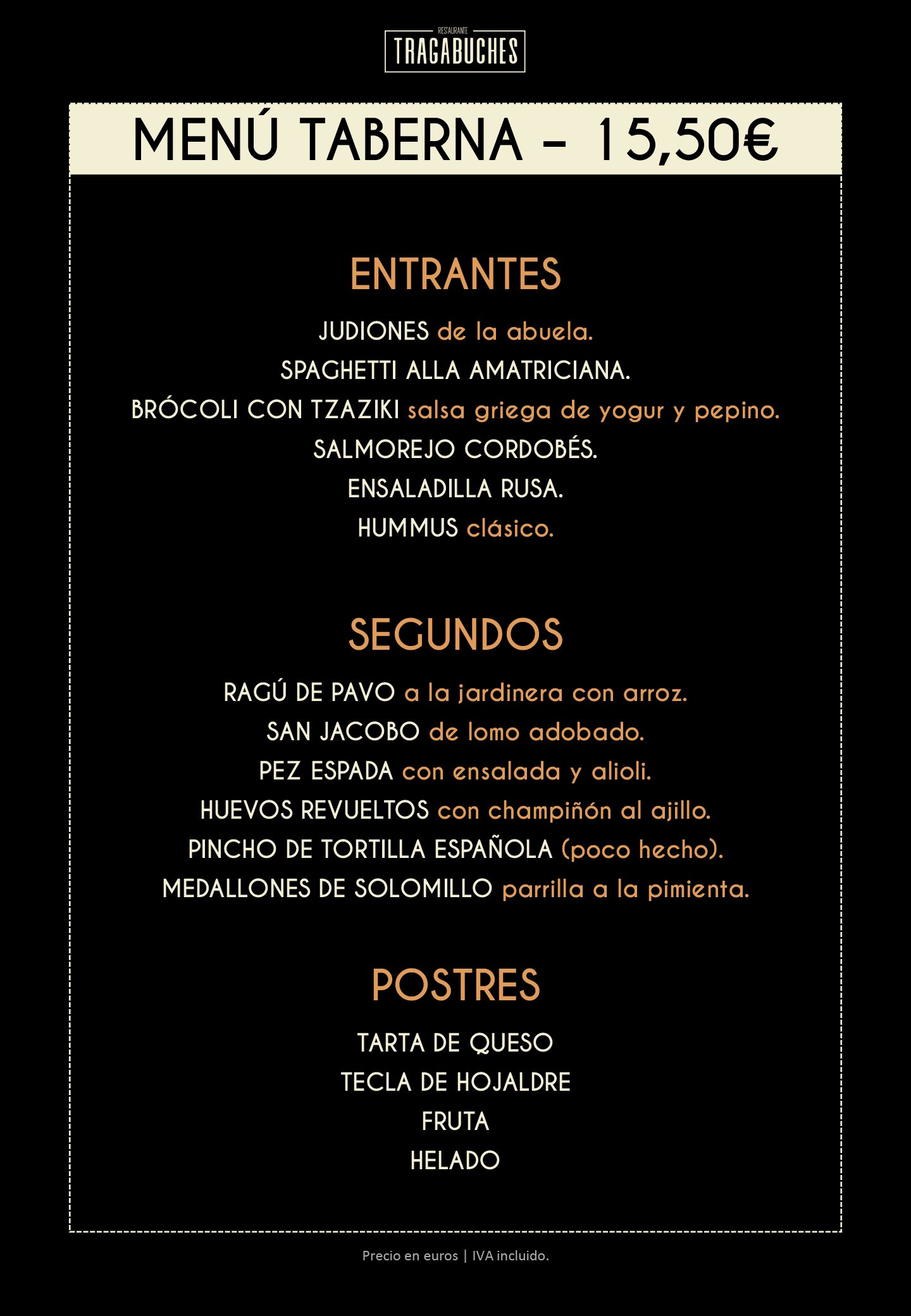 RESTAURANTE
TRAGABUCHES

MENÚ TABERNA - 15,50€

ENTRANTES

JUDIONES de la abuela.
SPAGHETTI ALLA AMATRICIANA.
BRÓCOLI CON TZAZIKI salsa griega de yogur y pepino.
SALMOREJO CORDOBÉS.
ENSALADILLA RUSA.
HUMMUS clásico.

SEGUNDOS

RAGÚ DE PAVO a la jardinera con arroz.
SAN JACOBO de lomo adobado.
PEZ ESPADA con ensalada y alioli.
HUEVOS REVUELTOS con champiñón al ajillo.
PINCHO DE TORTILLA ESPAÑOLA (poco hecho).
MEDALLONES DE SOLOMILLO parrilla a la pimienta.

POSTRES

TARTA DE QUESO
TECLA DE HOJALDRE
FRUTA
HELADO

Precio en euros | IVA incluido.